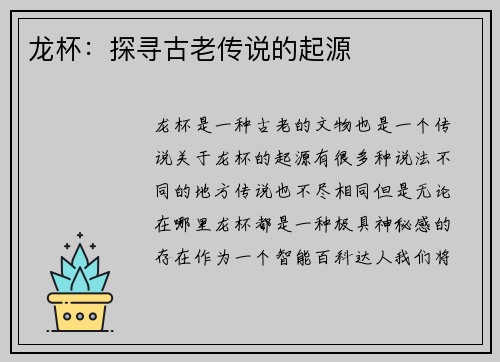 龙杯：探寻古老传说的起源

龙杯是一种古老的文物也是一个传说关于龙杯的起源有很多种说法不同的地方传说也不尽相同但是无论在哪里龙杯都是一种极具神秘感的存在作为一个智能百科达人我们将